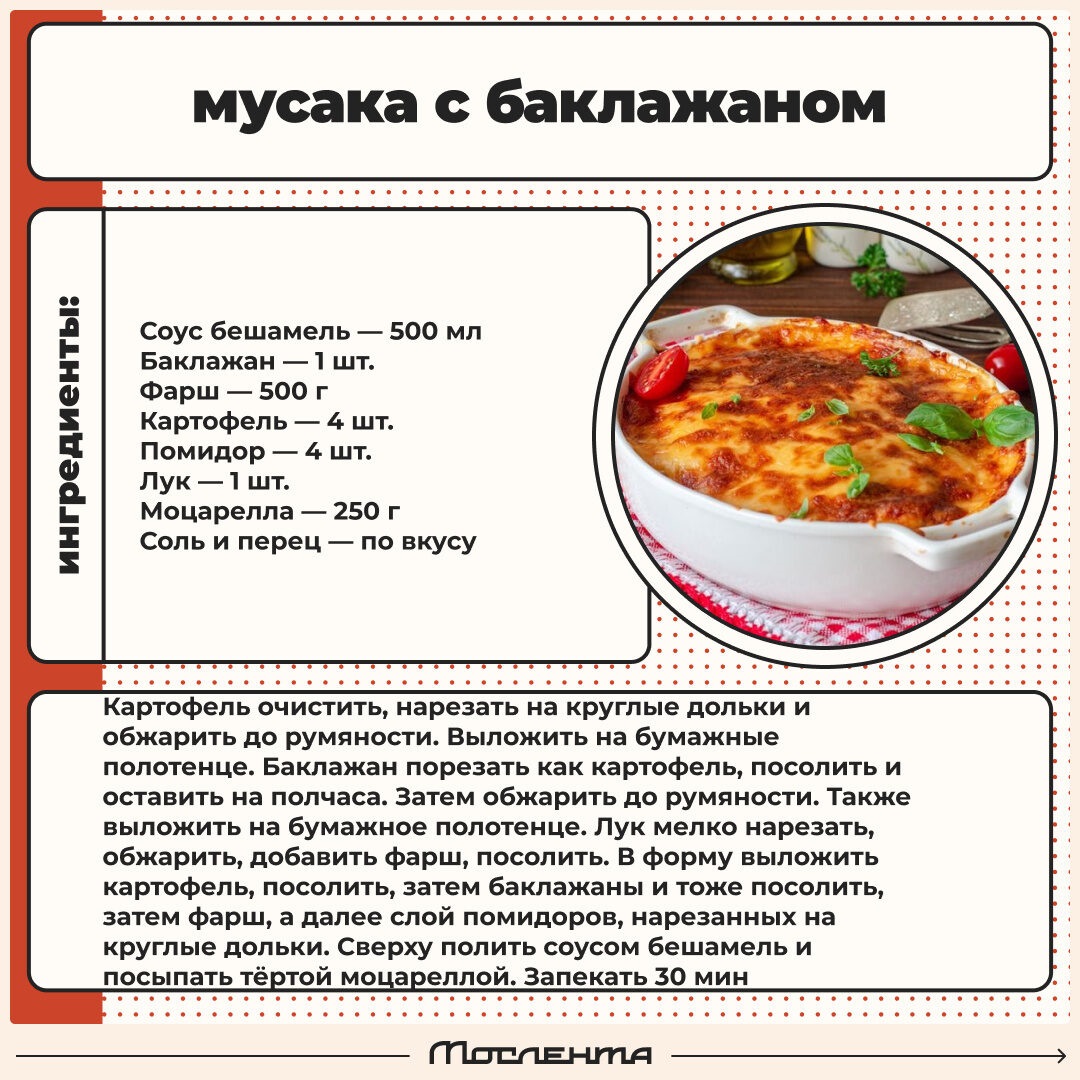 мусака с баклажаном

ингредиенты:

Соус бешамель — 500 мл
Баклажан — 1 шт.
Фарш — 500 г
Картофель — 4 шт.
Помидор — 4 шт.
Лук — 1 шт.
Моцарелла — 250 г
Соль и перец — по вкусу

Картофель очистить, нарезать на круглые дольки и обжарить до румяности. Выложить на бумажные полотенце. Баклажан порезать как картофель, посолить и оставить на полчаса. Затем обжарить до румяности. Также выложить на бумажное полотенце. Лук мелко нарезать, обжарить, добавить фарш, посолить. В форму выложить картофель, посолить, затем баклажаны и тоже посолить, затем фарш, а далее слой помидоров, нарезанных на круглые дольки. Сверху полить соусом бешамель и посыпать тёртой моцареллой. Запекать 30 мин

Мослента